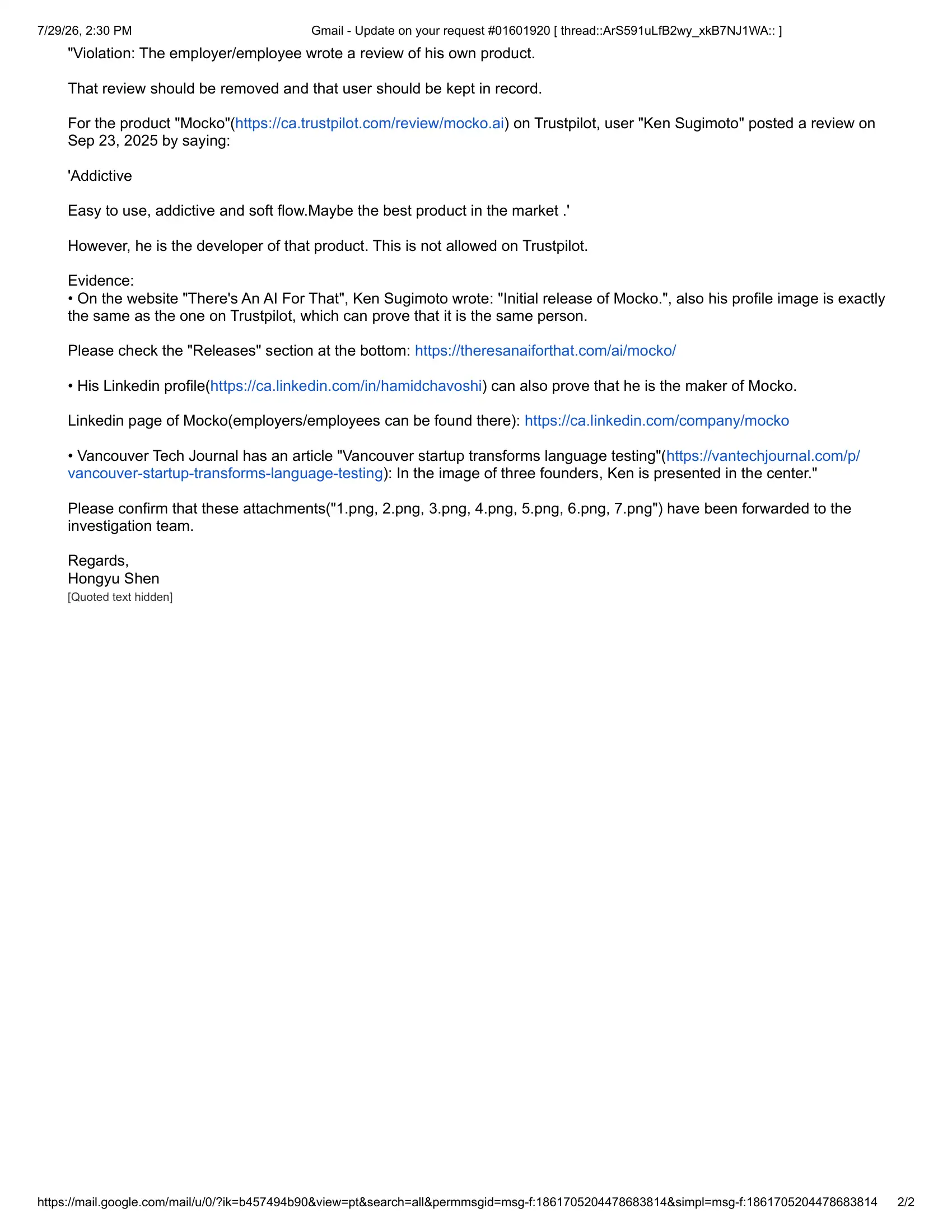 7/29/26, 2:30 PM

Gmail - Update on your request #01601920 [ thread::ArS591uLfB2wy_xkB7NJ1WA:: ]

"Violation: The employer/employee wrote a review of his own product.

That review should be removed and that user should be kept in record.

For the product "Mocko"(https://ca.trustpilot.com/review/mocko.ai) on Trustpilot, user "Ken Sugimoto" posted a review on Sep 23, 2025 by saying:

'Addictive

Easy to use, addictive and soft flow.Maybe the best product in the market .'

However, he is the developer of that product. This is not allowed on Trustpilot.

Evidence:
• On the website "There's An AI For That", Ken Sugimoto wrote: "Initial release of Mocko.", also his profile image is exactly the same as the one on Trustpilot, which can prove that it is the same person.

Please check the "Releases" section at the bottom: https://theresanaiforthat.com/ai/mocko/

• His Linkedin profile(https://ca.linkedin.com/in/hamidchavoshi) can also prove that he is the maker of Mocko.

Linkedin page of Mocko(employers/employees can be found there): https://ca.linkedin.com/company/mocko

• Vancouver Tech Journal has an article "Vancouver startup transforms language testing"(https://vantechjournal.com/p/vancouver-startup-transforms-language-testing): In the image of three founders, Ken is presented in the center."

Please confirm that these attachments("1.png, 2.png, 3.png, 4.png, 5.png, 6.png, 7.png") have been forwarded to the investigation team.

Regards,
Hongyu Shen
[Quoted text hidden]

https://mail.google.com/mail/u/0/?ik=b457494b90&view=pt&search=all&permmsgid=msg-f:1861705204478683814&simpl=msg-f:1861705204478683814 2/2